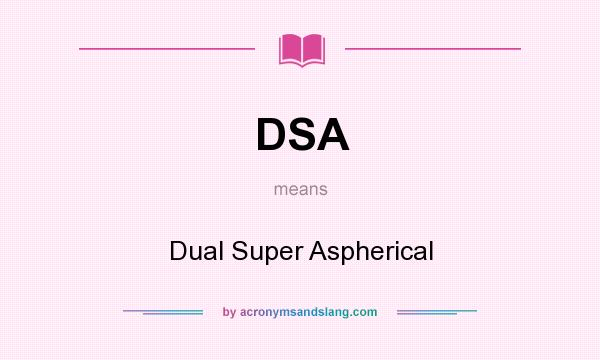 DSA

means

Dual Super Aspherical

by acronymsandslang.com